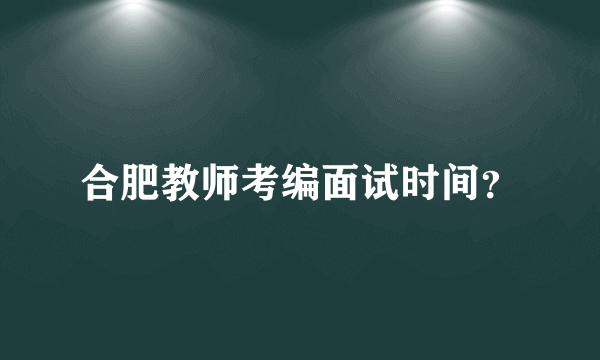 合肥教师考编面试时间?